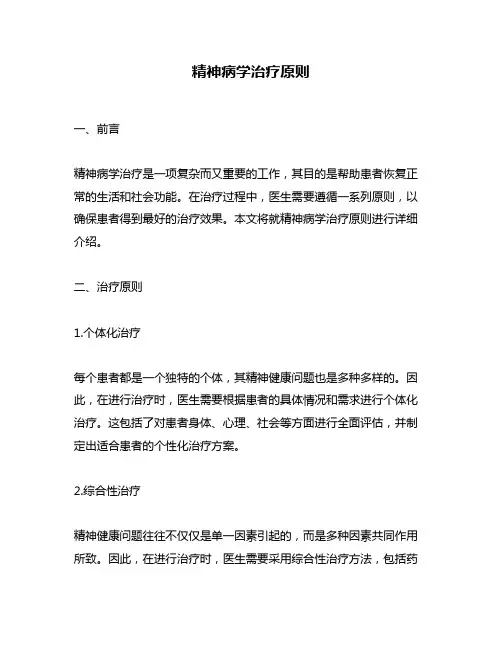 精神病学治疗原则

一、前言

精神病学治疗是一项复杂而又重要的工作，其目的是帮助患者恢复正常的生活和社会功能。在治疗过程中，医生需要遵循一系列原则，以确保患者得到最好的治疗效果。本文将就精神病学治疗原则进行详细介绍。

二、治疗原则

1.个体化治疗

每个患者都是一个独特的个体，其精神健康问题也是多种多样的。因此，在进行治疗时，医生需要根据患者的具体情况和需求进行个体化治疗。这包括了对患者身体、心理、社会等方面进行全面评估，并制定出适合患者的个性化治疗方案。

2.综合性治疗

精神健康问题往往不仅仅是单一因素引起的，而是多种因素共同作用所致。因此，在进行治疗时，医生需要采用综合性治疗方法，包括药